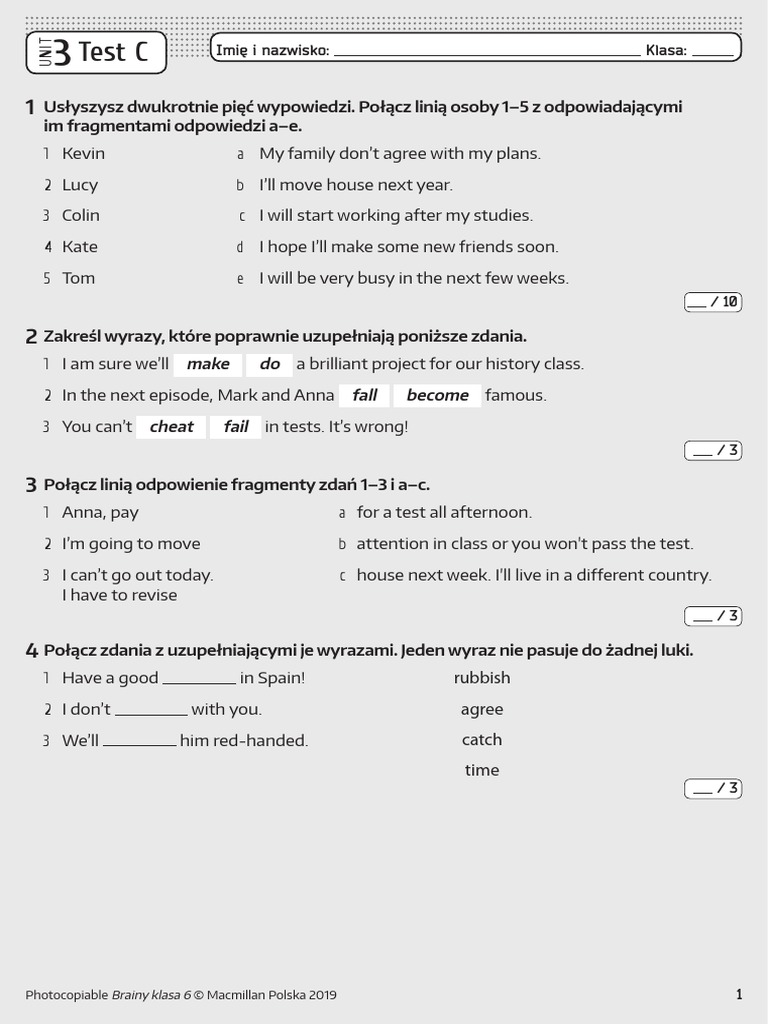 UNIT 3 Test C

Imię i nazwisko: ____ Klasa: ____

1 Usłyszysz dwukrotnie pięć wypowiedzi. Połącz linią osoby 1–5 z odpowiadającymi im fragmentami odpowiedzi a–e.

1 Kevin
2 Lucy
3 Colin
4 Kate
5 Tom

a My family don't agree with my plans.
b I'll move house next year.
c I will start working after my studies.
d I hope I'll make some new friends soon.
e I will be very busy in the next few weeks.

____ / 10

2 Zakreśl wyrazy, które poprawnie uzupełniają poniższe zdania.

1 I am sure we'll make do a brilliant project for our history class.
2 In the next episode, Mark and Anna fall become famous.
3 You can't cheat fail in tests. It's wrong!

____ / 3

3 Połącz linią odpowienie fragmenty zdań 1–3 i a–c.

1 Anna, pay
2 I'm going to move
3 I can't go out today. I have to revise

a for a test all afternoon.
b attention in class or you won't pass the test.
c house next week. I'll live in a different country.

____ / 3

4 Połącz zdania z uzupełniającymi je wyrazami. Jeden wyraz nie pasuje do żadnej luki.

1 Have a good ____ in Spain!
2 I don't ____ with you.
3 We'll ____ him red-handed.

rubbish
agree
catch
time

____ / 3

Photocopiable Brainy klasa 6 © Macmillan Polska 2019

1